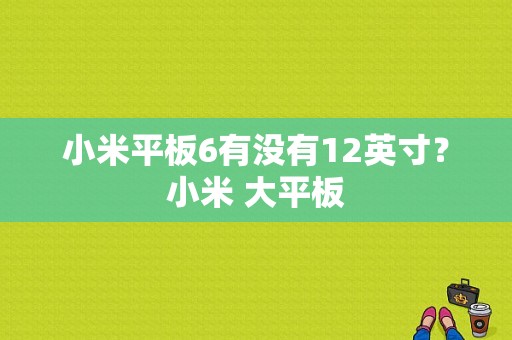 小米平板6有没有12英寸？
小米 大平板